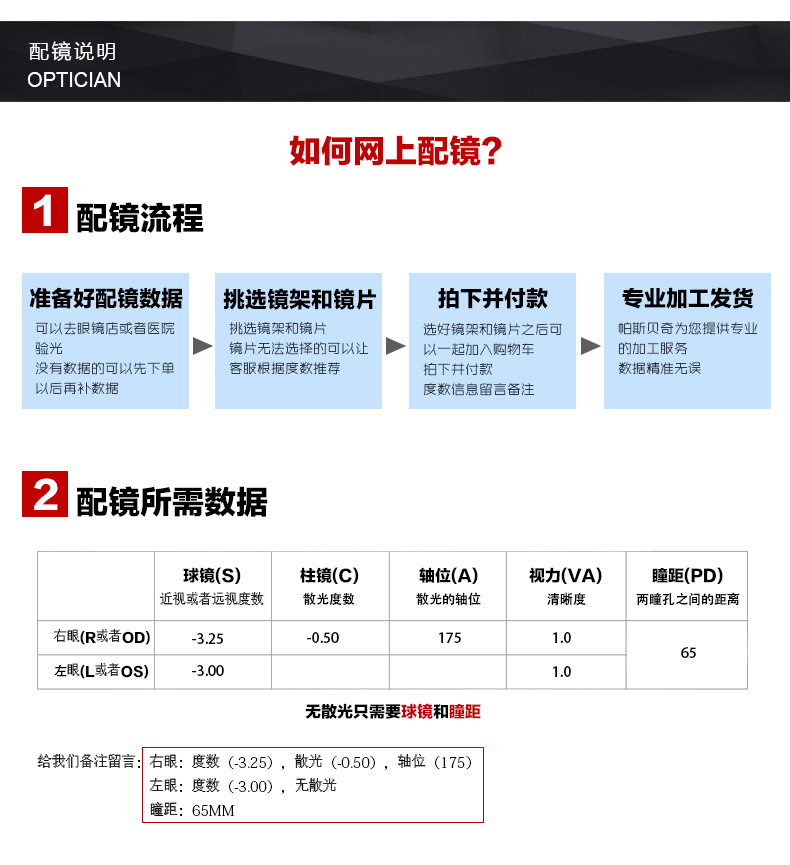 配镜说明
OPTICIAN

如何网上配镜?

1 配镜流程

准备好配镜数据
可以去眼镜店或者医院验光
没有数据的可以先下单以后再补数据

挑选镜架和镜片
挑选镜架和镜片
镜片无法选择的可以让客服根据度数推荐

拍下并付款
选好镜架和镜片之后可以一起加入购物车
拍下并付款
度数信息留言备注

专业加工发货
帕斯贝奇为您提供专业的加工服务
数据精准无误

2 配镜所需数据

| | 球镜(S) 近视或者远视度数 | 柱镜(C) 散光度数 | 轴位(A) 散光的轴位 | 视力(VA) 清晰度 | 瞳距(PD) 两瞳孔之间的距离 |
|---|---|---|---|---|---|
| 右眼(R或者OD) | -3.25 | -0.50 | 175 | 1.0 | 65 |
| 左眼(L或者OS) | -3.00 | | | 1.0 | |

无散光只需要球镜和瞳距

给我们备注留言:
右眼:度数(-3.25),散光(-0.50),轴位(175)
左眼:度数(-3.00),无散光
瞳距:65MM